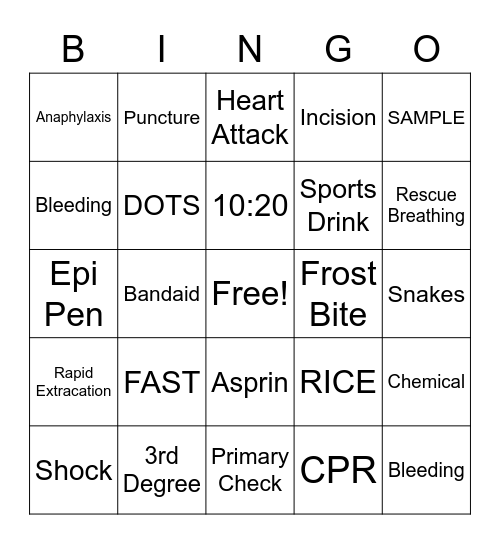 | B | I | N | G | O |
|---|---|---|---|---|
| Anaphylaxis | Puncture | Heart Attack | Incision | SAMPLE |
| Bleeding | DOTS | 10:20 | Sports Drink | Rescue Breathing |
| Epi Pen | Bandaid | Free! | Frost Bite | Snakes |
| Rapid Extracation | FAST | Asprin | RICE | Chemical |
| Shock | 3rd Degree | Primary Check | CPR | Bleeding |